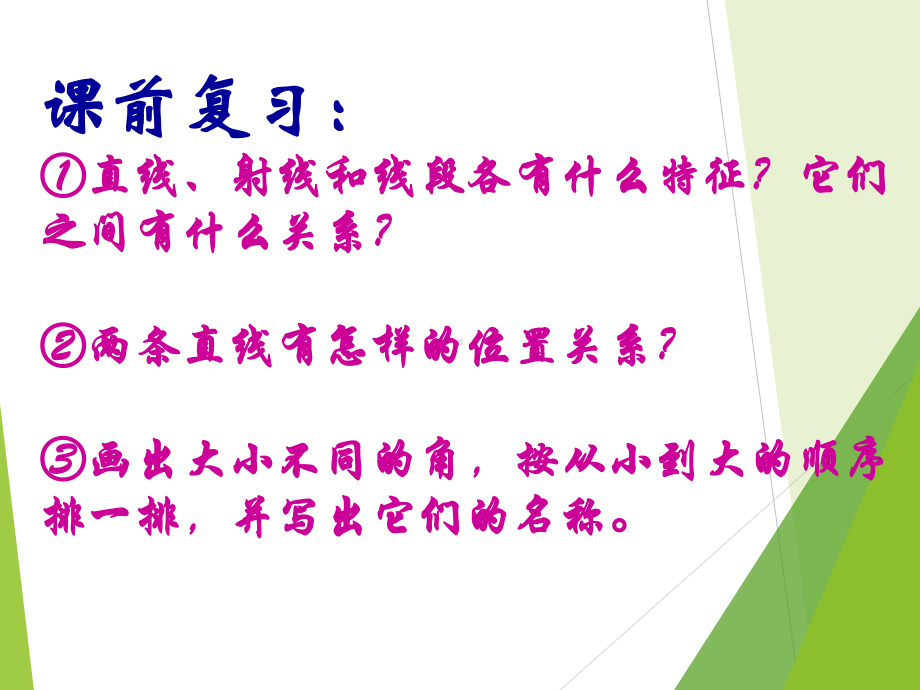 课前复习：

①直线、射线和线段各有什么特征？它们之间有什么关系？

②两条直线有怎样的位置关系？

③画出大小不同的角，按从小到大的顺序排一排，并写出它们的名称。